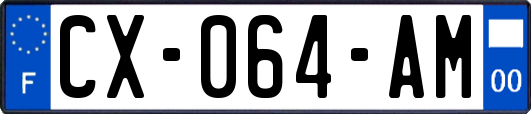 F
CX-064-AM
00